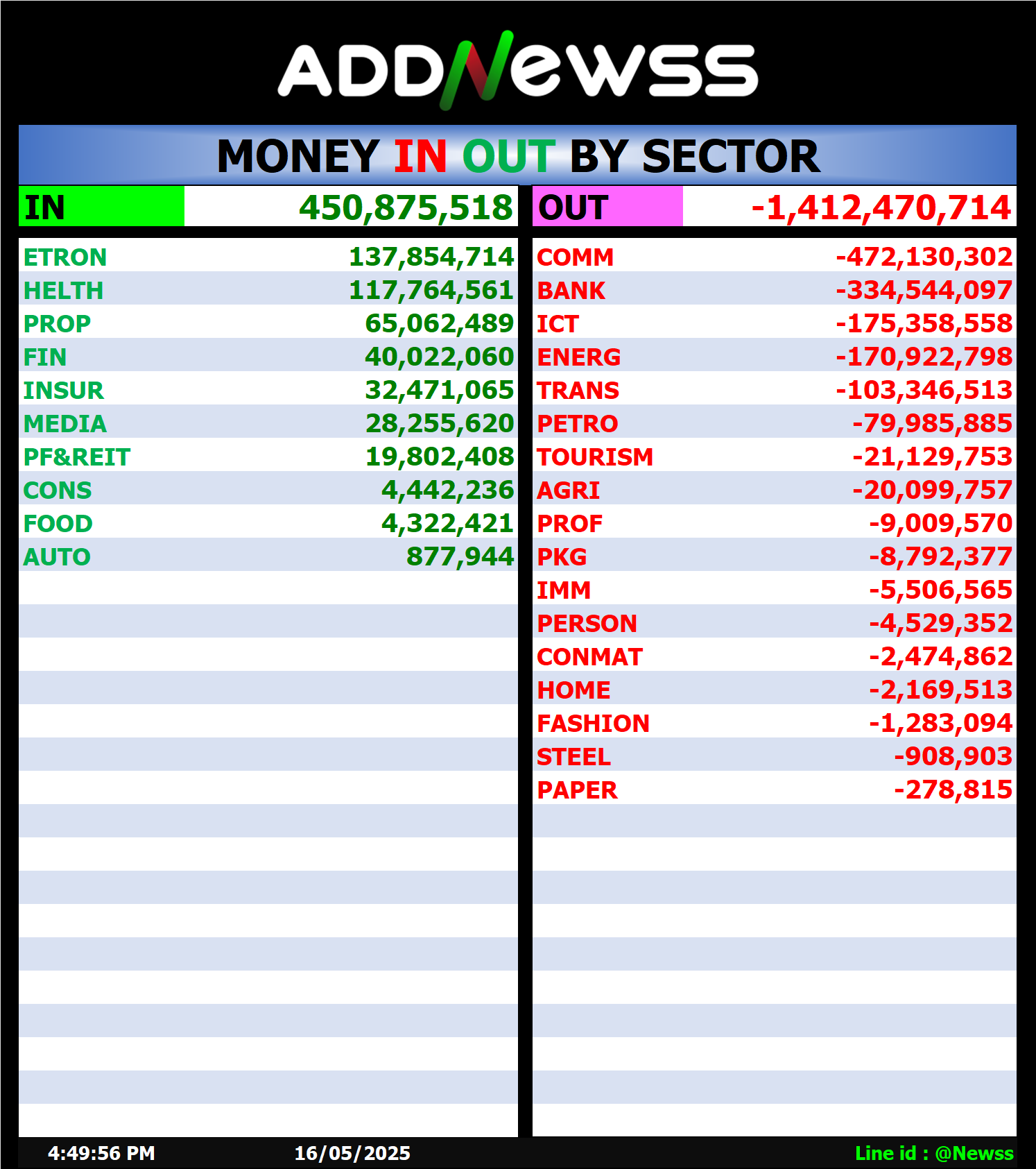 ADDNewss

MONEY IN OUT BY SECTOR

| IN | 450,875,518 |
|---|---|
| ETRON | 137,854,714 |
| HELTH | 117,764,561 |
| PROP | 65,062,489 |
| FIN | 40,022,060 |
| INSUR | 32,471,065 |
| MEDIA | 28,255,620 |
| PF&REIT | 19,802,408 |
| CONS | 4,442,236 |
| FOOD | 4,322,421 |
| AUTO | 877,944 |

| OUT | -1,412,470,714 |
|---|---|
| COMM | -472,130,302 |
| BANK | -334,544,097 |
| ICT | -175,358,558 |
| ENERG | -170,922,798 |
| TRANS | -103,346,513 |
| PETRO | -79,985,885 |
| TOURISM | -21,129,753 |
| AGRI | -20,099,757 |
| PROF | -9,009,570 |
| PKG | -8,792,377 |
| IMM | -5,506,565 |
| PERSON | -4,529,352 |
| CONMAT | -2,474,862 |
| HOME | -2,169,513 |
| FASHION | -1,283,094 |
| STEEL | -908,903 |
| PAPER | -278,815 |

4:49:56 PM 16/05/2025 Line id : @Newss